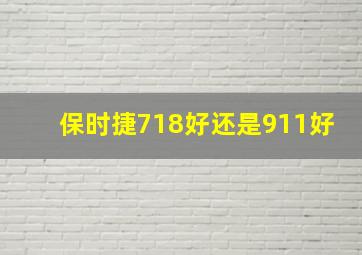 保时捷718好还是911好